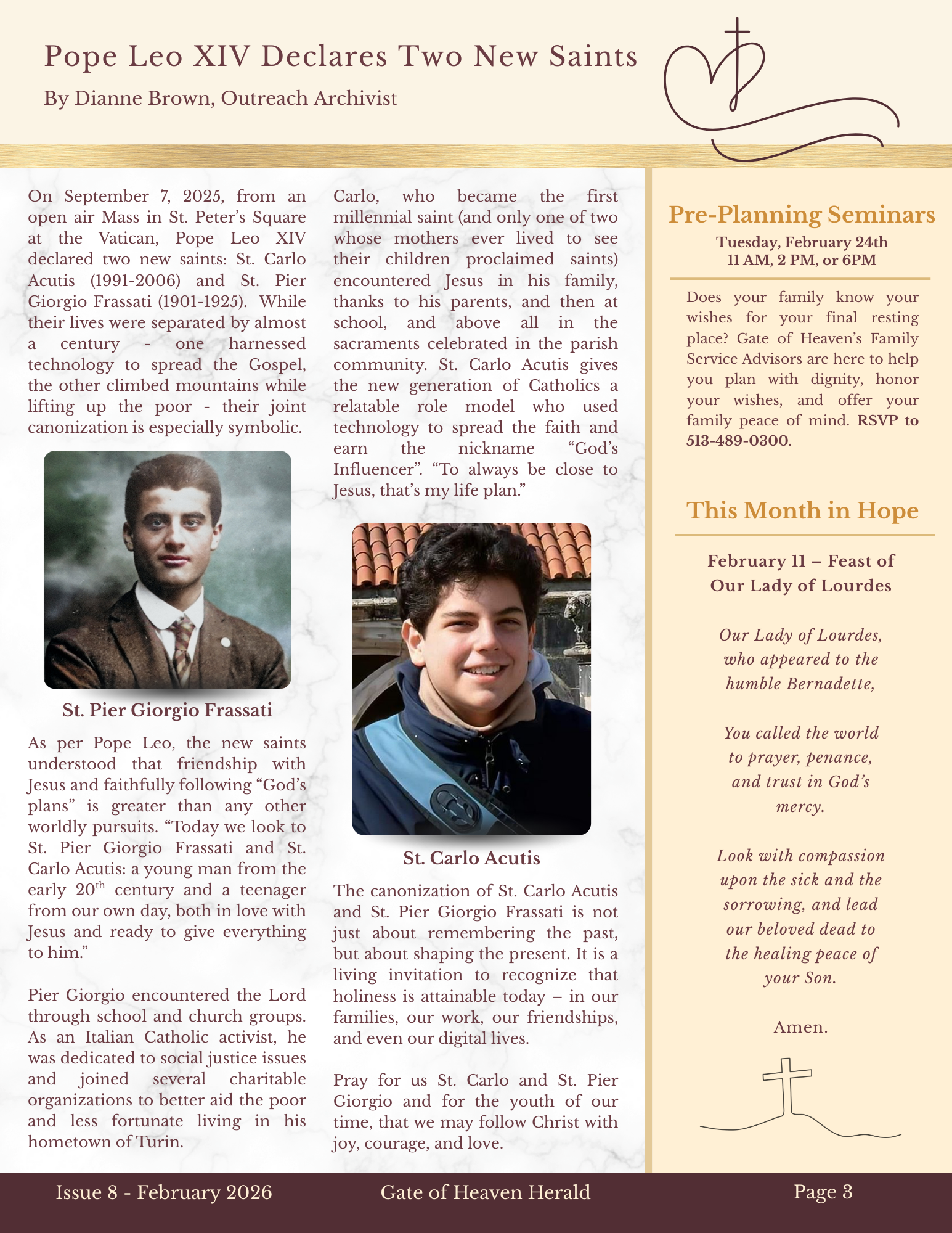 Pope Leo XIV Declares Two New Saints

By Dianne Brown, Outreach Archivist

On September 7, 2025, from an open air Mass in St. Peter's Square at the Vatican, Pope Leo XIV declared two new saints: St. Carlo Acutis (1991-2006) and St. Pier Giorgio Frassati (1901-1925). While their lives were separated by almost a century - one harnessed technology to spread the Gospel, the other climbed mountains while lifting up the poor - their joint canonization is especially symbolic.

St. Pier Giorgio Frassati

As per Pope Leo, the new saints understood that friendship with Jesus and faithfully following "God's plans" is greater than any other worldly pursuits. "Today we look to St. Pier Giorgio Frassati and St. Carlo Acutis: a young man from the early 20$^{th}$ century and a teenager from our own day, both in love with Jesus and ready to give everything to him."

Pier Giorgio encountered the Lord through school and church groups. As an Italian Catholic activist, he was dedicated to social justice issues and joined several charitable organizations to better aid the poor and less fortunate living in his hometown of Turin.

Carlo, who became the first millennial saint (and only one of two whose mothers ever lived to see their children proclaimed saints) encountered Jesus in his family, thanks to his parents, and then at school, and above all in the sacraments celebrated in the parish community. St. Carlo Acutis gives the new generation of Catholics a relatable role model who used technology to spread the faith and earn the nickname "God's Influencer". "To always be close to Jesus, that's my life plan."

St. Carlo Acutis

The canonization of St. Carlo Acutis and St. Pier Giorgio Frassati is not just about remembering the past, but about shaping the present. It is a living invitation to recognize that holiness is attainable today – in our families, our work, our friendships, and even our digital lives.

Pray for us St. Carlo and St. Pier Giorgio and for the youth of our time, that we may follow Christ with joy, courage, and love.

Pre-Planning Seminars
Tuesday, February 24th
11 AM, 2 PM, or 6PM

Does your family know your wishes for your final resting place? Gate of Heaven's Family Service Advisors are here to help you plan with dignity, honor your wishes, and offer your family peace of mind. RSVP to 513-489-0300.

This Month in Hope

February 11 – Feast of Our Lady of Lourdes

Our Lady of Lourdes, who appeared to the humble Bernadette,

You called the world to prayer, penance, and trust in God's mercy.

Look with compassion upon the sick and the sorrowing, and lead our beloved dead to the healing peace of your Son.

Amen.

Issue 8 - February 2026
Gate of Heaven Herald
Page 3